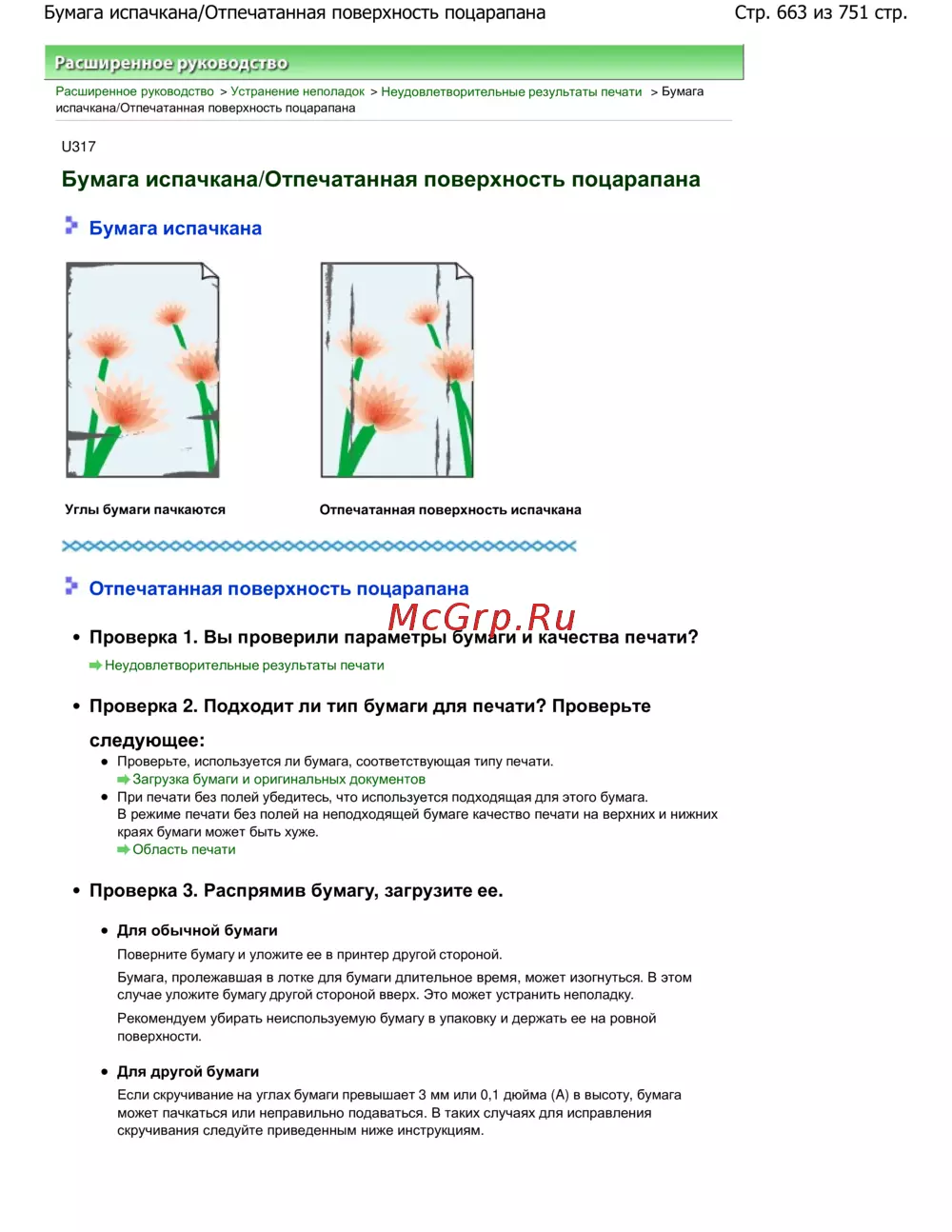 Бумага испачкана/Отпечатанная поверхность поцарапана
Стр. 663 из 751 стр.

Расширенное руководство

Расширенное руководство > Устранение неполадок > Неудовлетворительные результаты печати > Бумага испачкана/Отпечатанная поверхность поцарапана

U317

Бумага испачкана/Отпечатанная поверхность поцарапана

Бумага испачкана

Углы бумаги пачкаются

Отпечатанная поверхность испачкана

Отпечатанная поверхность поцарапана

• Проверка 1. Вы проверили параметры бумаги и качества печати?

Неудовлетворительные результаты печати

• Проверка 2. Подходит ли тип бумаги для печати? Проверьте следующее:

• Проверьте, используется ли бумага, соответствующая типу печати.
Загрузка бумаги и оригинальных документов
• При печати без полей убедитесь, что используется подходящая для этого бумага.
В режиме печати без полей на неподходящей бумаге качество печати на верхних и нижних краях бумаги может быть хуже.
Область печати

• Проверка 3. Распрямив бумагу, загрузите ее.

• Для обычной бумаги

Поверните бумагу и уложите ее в принтер другой стороной.

Бумага, пролежавшая в лотке для бумаги длительное время, может изогнуться. В этом случае уложите бумагу другой стороной вверх. Это может устранить неполадку.

Рекомендуем убирать неиспользуемую бумагу в упаковку и держать ее на ровной поверхности.

• Для другой бумаги

Если скручивание на углах бумаги превышает 3 мм или 0,1 дюйма (A) в высоту, бумага может пачкаться или неправильно подаваться. В таких случаях для исправления скручивания следуйте приведенным ниже инструкциям.

McGrp.Ru